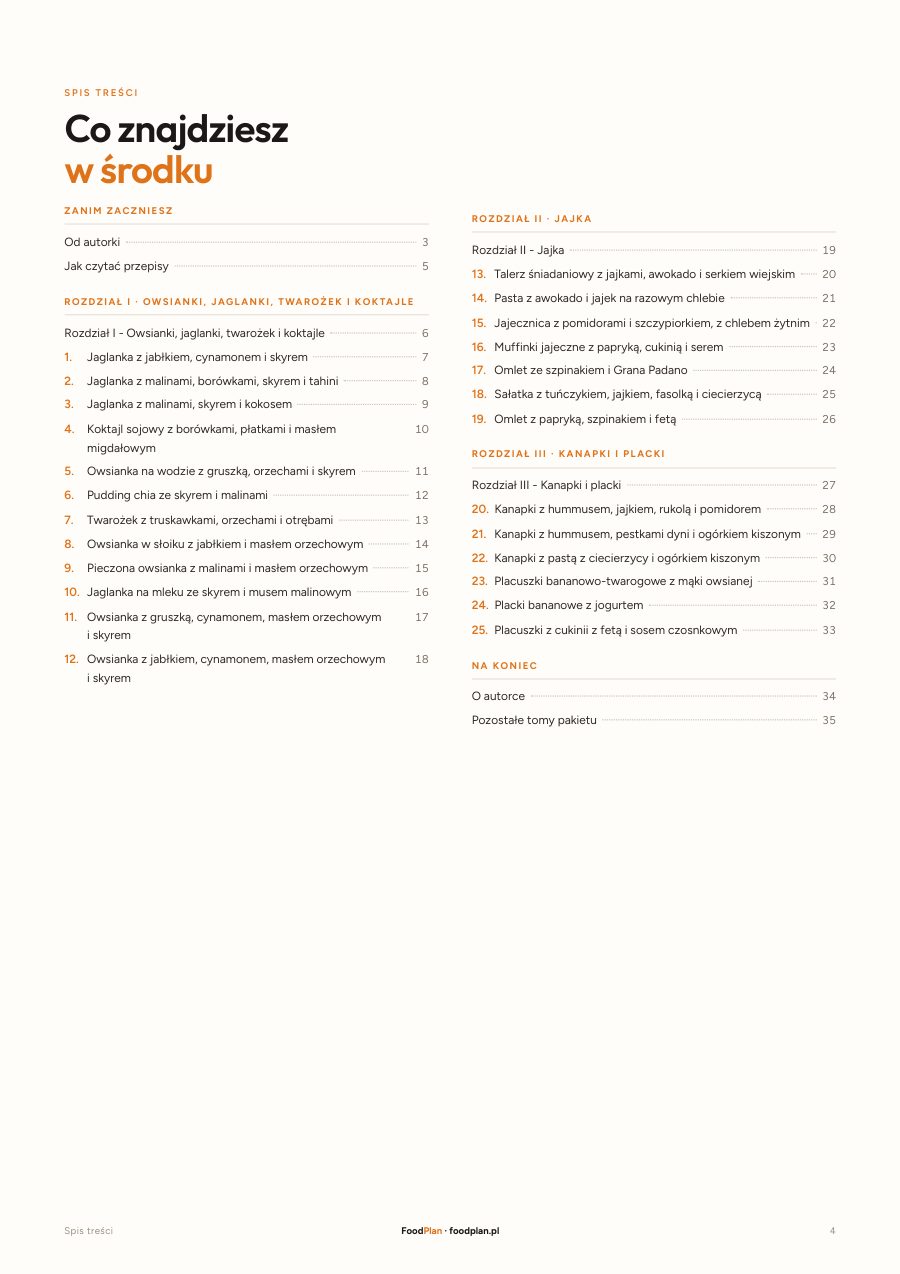 SPIS TREŚCI

Co znajdziesz
w środku

ZANIM ZACZNIESZ

Od autorki 3
Jak czytać przepisy 5

ROZDZIAŁ I · OWSIANKI, JAGLANKI, TWAROŻEK I KOKTAJLE

Rozdział I - Owsianki, jaglanki, twarożek i koktajle 6
1. Jaglanka z jabłkiem, cynamonem i skyrem 7
2. Jaglanka z malinami, borówkami, skyrem i tahini 8
3. Jaglanka z malinami, skyrem i kokosem 9
4. Koktajl sojowy z borówkami, płatkami i masłem migdałowym 10
5. Owsianka na wodzie z gruszką, orzechami i skyrem 11
6. Pudding chia ze skyrem i malinami 12
7. Twarożek z truskawkami, orzechami i otrębami 13
8. Owsianka w słoiku z jabłkiem i masłem orzechowym 14
9. Pieczona owsianka z malinami i masłem orzechowym 15
10. Jaglanka na mleku ze skyrem i musem malinowym 16
11. Owsianka z gruszką, cynamonem, masłem orzechowym i skyrem 17
12. Owsianka z jabłkiem, cynamonem, masłem orzechowym i skyrem 18

ROZDZIAŁ II · JAJKA

Rozdział II - Jajka 19
13. Talerz śniadaniowy z jajkami, awokado i serkiem wiejskim 20
14. Pasta z awokado i jajek na razowym chlebie 21
15. Jajecznica z pomidorami i szczypiorkiem, z chlebem żytnim 22
16. Muffinki jajeczne z papryką, cukinią i serem 23
17. Omlet ze szpinakiem i Grana Padano 24
18. Sałatka z tuńczykiem, jajkiem, fasolką i ciecierzycą 25
19. Omlet z papryką, szpinakiem i fetą 26

ROZDZIAŁ III · KANAPKI I PLACKI

Rozdział III - Kanapki i placki 27
20. Kanapki z hummusem, jajkiem, rukolą i pomidorem 28
21. Kanapki z hummusem, pestkami dyni i ogórkiem kiszonym 29
22. Kanapki z pastą z ciecierzycy i ogórkiem kiszonym 30
23. Placuszki bananowo-twarogowe z mąki owsianej 31
24. Placki bananowe z jogurtem 32
25. Placuszki z cukinii z fetą i sosem czosnkowym 33

NA KONIEC

O autorce 34
Pozostałe tomy pakietu 35

Spis treści
FoodPlan · foodplan.pl
4